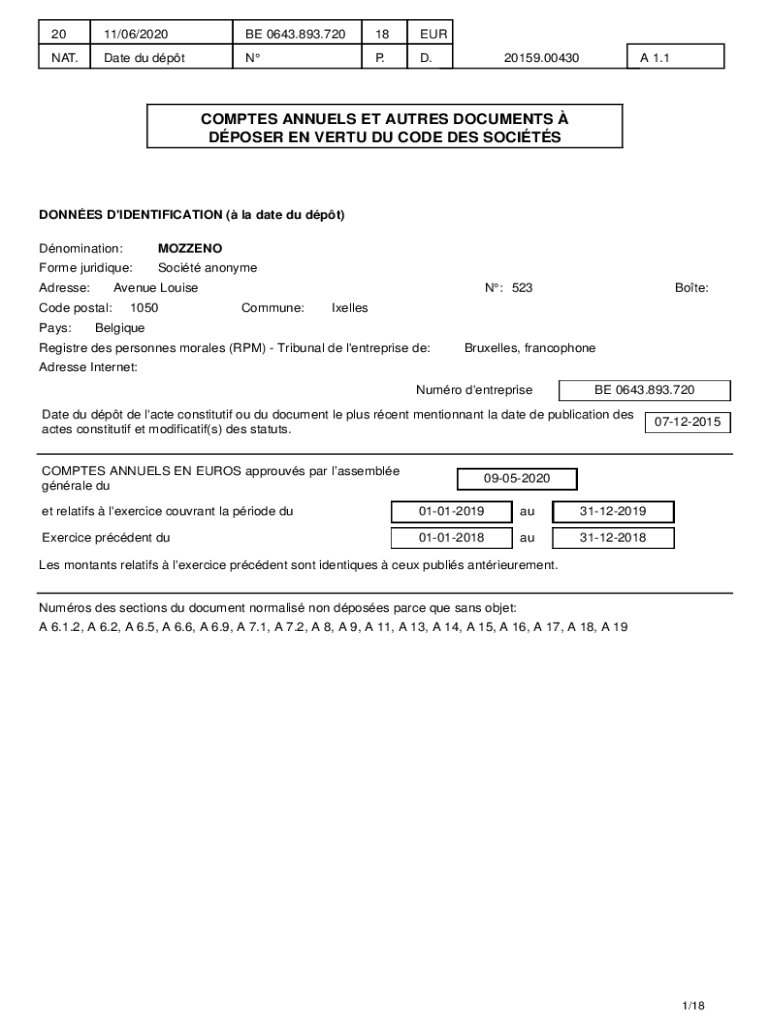 | 20 | 11/06/2020 | BE 0643.893.720 | 18 | EUR |
|---|---|---|---|---|
| NAT. | Date du dépôt | N° | P. | D. |

20159.00430

A 1.1

COMPTES ANNUELS ET AUTRES DOCUMENTS À DÉPOSER EN VERTU DU CODE DES SOCIÉTÉS

DONNÉES D'IDENTIFICATION (à la date du dépôt)

Dénomination: MOZZENO

Forme juridique: Société anonyme

Adresse: Avenue Louise N°: 523 Boîte:

Code postal: 1050 Commune: Ixelles

Pays: Belgique

Registre des personnes morales (RPM) - Tribunal de l'entreprise de: Bruxelles, francophone

Adresse Internet:

Numéro d'entreprise BE 0643.893.720

Date du dépôt de l'acte constitutif ou du document le plus récent mentionnant la date de publication des actes constitutif et modificatif(s) des statuts. 07-12-2015

COMPTES ANNUELS EN EUROS approuvés par l'assemblée générale du 09-05-2020

et relatifs à l'exercice couvrant la période du 01-01-2019 au 31-12-2019

Exercice précédent du 01-01-2018 au 31-12-2018

Les montants relatifs à l'exercice précédent sont identiques à ceux publiés antérieurement.

Numéros des sections du document normalisé non déposées parce que sans objet:
A 6.1.2, A 6.2, A 6.5, A 6.6, A 6.9, A 7.1, A 7.2, A 8, A 9, A 11, A 13, A 14, A 15, A 16, A 17, A 18, A 19

1/18